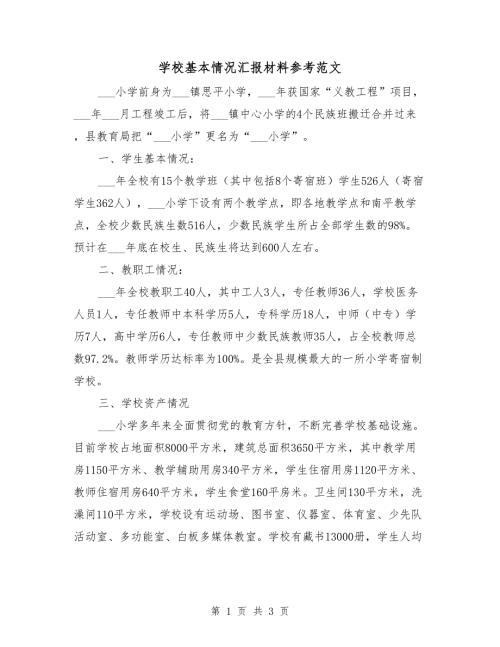 学校基本情况汇报材料参考范文

___小学前身为___镇思平小学，___年获国家“义教工程”项目，___年___月工程竣工后，将___镇中心小学的4个民族班搬迁合并过来，县教育局把“___小学”更名为“___小学”。

一、学生基本情况：

___年全校有15个教学班（其中包括8个寄宿班）学生526人（寄宿学生362人），___小学下设有两个教学点，即各地教学点和南平教学点，全校少数民族生数516人，少数民族学生所占全部学生数的98%。预计在___年底在校生、民族生将达到600人左右。

二、教职工情况：

___年全校教职工40人，其中工人3人，专任教师36人，学校医务人员1人，专任教师中本科学历5人，专科学历18人，中师（中专）学历7人，高中学历6人，专任教师中少数民族教师35人，占全校教师总数97.2%。教师学历达标率为100%。是全县规模最大的一所小学寄宿制学校。

三、学校资产情况

___小学多年来全面贯彻党的教育方针，不断完善学校基础设施。目前学校占地面积8000平方米，建筑总面积3650平方米，其中教学用房1150平方米、教学辅助用房340平方米，学生住宿用房1120平方米、教师住宿用房640平方米，学生食堂160平房米。卫生间130平方米，洗澡间110平方米，学校设有运动场、图书室、仪器室、体育室、少先队活动室、多功能室、白板多媒体教室。学校有藏书13000册，学生人均

第 1 页 共 3 页